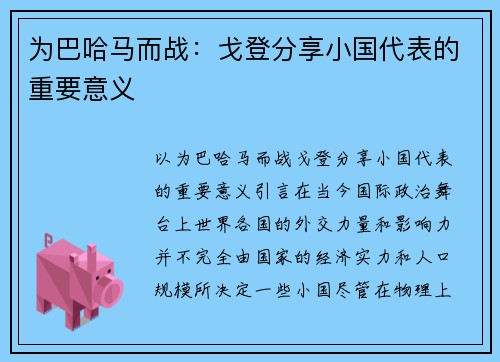 为巴哈马而战：戈登分享小国代表的重要意义

以为巴哈马而战戈登分享小国代表的重要意义引言在当今国际政治舞台上世界各国的外交力量和影响力并不完全由国家的经济实力和人口规模所决定一些小国尽管在物理上